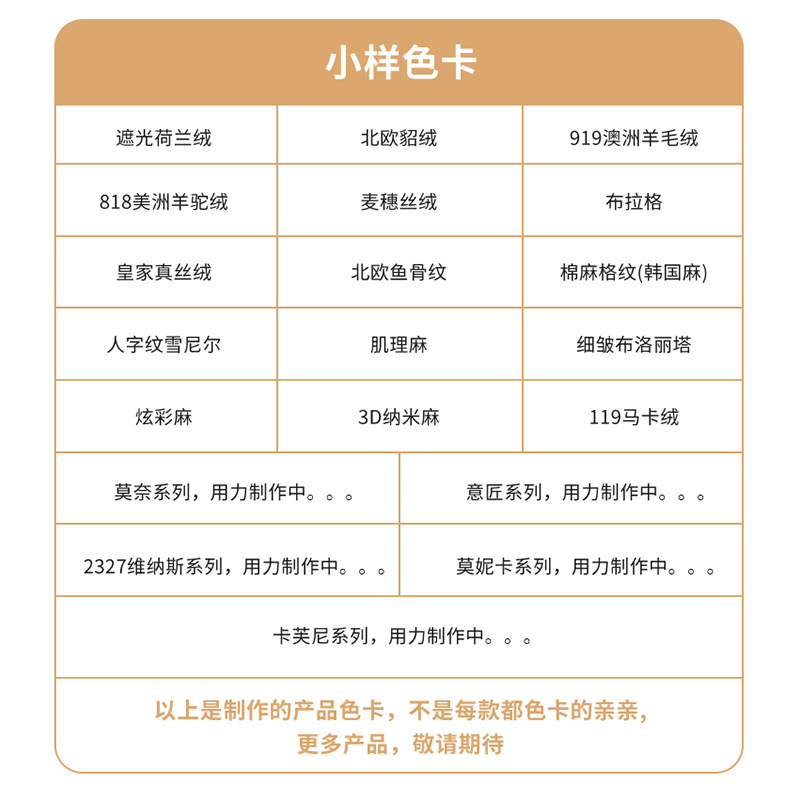 小样色卡

| 遮光荷兰绒 | 北欧貂绒 | 919澳洲羊毛绒 |
|---|---|---|
| 818美洲羊驼绒 | 麦穗丝绒 | 布拉格 |
| 皇家真丝绒 | 北欧鱼骨纹 | 棉麻格纹(韩国麻) |
| 人字纹雪尼尔 | 肌理麻 | 细皱布洛丽塔 |
| 炫彩麻 | 3D纳米麻 | 119马卡绒 |

| 莫奈系列，用力制作中。。。 | 意匠系列，用力制作中。。。 |
|---|---|
| 2327维纳斯系列，用力制作中。。。 | 莫妮卡系列，用力制作中。。。 |

卡芙尼系列，用力制作中。。。

以上是制作的产品色卡，不是每款都色卡的亲亲，更多产品，敬请期待